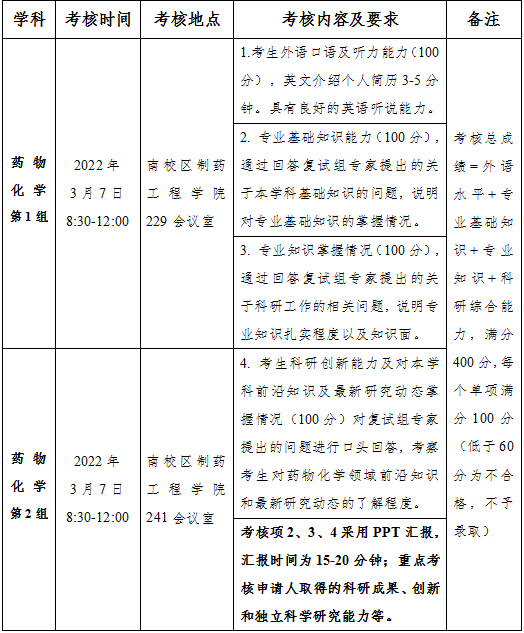 | 学科 | 考核时间 | 考核地点 | 考核内容及要求 | 备注 |
|---|---|---|---|---|
| 药物化学第1组 | 2022年3月7日 8:30-12:00 | 南校区制药工程学院229会议室 | 1.考生外语口语及听力能力（100分），英文介绍个人简历3-5分钟。具有良好的英语听说能力。 | 考核总成绩=外语水平+专业基础知识+专业知识+科研综合能力，满分400分，每个单项满分100分（低于60分为不合格，不予录取） |
| | | | 2. 专业基础知识能力（100分），通过回答复试组专家提出的关于本学科基础知识的问题，说明对专业基础知识的掌握情况。 | |
| | | | 3. 专业知识掌握情况（100分），通过回答复试组专家提出的关于科研工作的相关问题，说明专业知识扎实程度以及知识面。 | |
| 药物化学第2组 | 2022年3月7日 8:30-12:00 | 南校区制药工程学院241会议室 | 4. 考生科研创新能力及对本学科前沿知识及最新研究动态掌握情况（100分）对复试组专家提出的问题进行口头回答，考察考生对药物化学领域前沿知识和最新研究动态的了解程度。 | |
| | | | 考核项2、3、4采用PPT汇报，汇报时间为15-20分钟；重点考核申请人取得的科研成果、创新和独立科学研究能力等。 | |